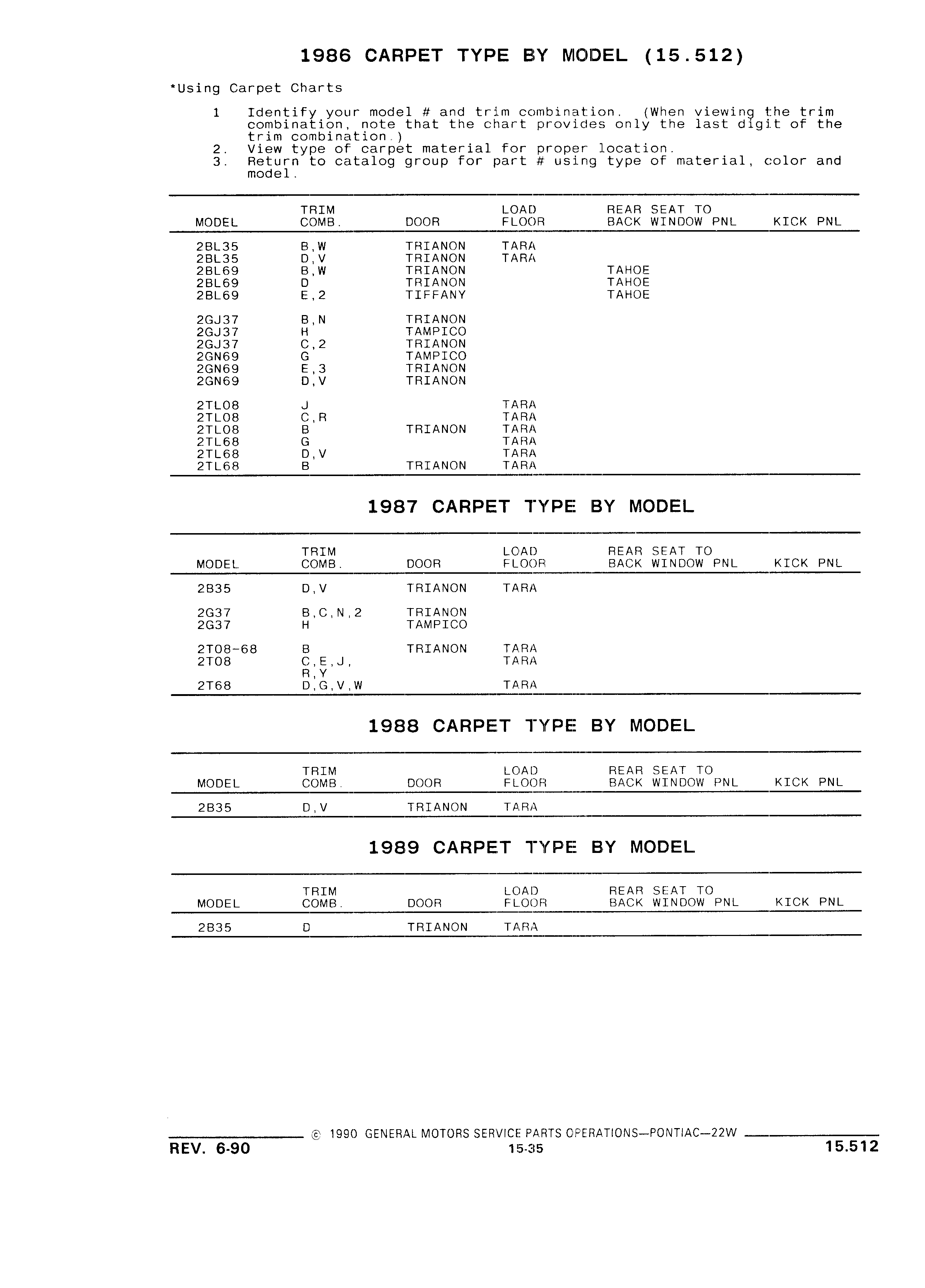 1986 CARPET TYPE BY MODEL (15.512)

*Using Carpet Charts

1 Identify your model # and trim combination. (When viewing the trim combination, note that the chart provides only the last digit of the trim combination.)
2. View type of carpet material for proper location.
3. Return to catalog group for part # using type of material, color and model.

| MODEL | TRIM COMB. | DOOR | LOAD FLOOR | REAR SEAT TO BACK WINDOW PNL | KICK PNL |
|---|---|---|---|---|---|
| 2BL35 | B,W | TRIANON | TARA | | |
| 2BL35 | D,V | TRIANON | TARA | | |
| 2BL69 | B,W | TRIANON | | TAHOE | |
| 2BL69 | D | TRIANON | | TAHOE | |
| 2BL69 | E,2 | TIFFANY | | TAHOE | |
| 2GJ37 | B,N | TRIANON | | | |
| 2GJ37 | H | TAMPICO | | | |
| 2GJ37 | C,2 | TRIANON | | | |
| 2GN69 | G | TAMPICO | | | |
| 2GN69 | E,3 | TRIANON | | | |
| 2GN69 | D,V | TRIANON | | | |
| 2TL08 | J | | TARA | | |
| 2TL08 | C,R | | TARA | | |
| 2TL08 | B | TRIANON | TARA | | |
| 2TL68 | G | | TARA | | |
| 2TL68 | D,V | | TARA | | |
| 2TL68 | B | TRIANON | TARA | | |

1987 CARPET TYPE BY MODEL

| MODEL | TRIM COMB. | DOOR | LOAD FLOOR | REAR SEAT TO BACK WINDOW PNL | KICK PNL |
|---|---|---|---|---|---|
| 2B35 | D,V | TRIANON | TARA | | |
| 2G37 | B,C,N,2 | TRIANON | | | |
| 2G37 | H | TAMPICO | | | |
| 2T08-68 | B | TRIANON | TARA | | |
| 2T08 | C,E,J, R,Y | | TARA | | |
| 2T68 | D,G,V,W | | TARA | | |

1988 CARPET TYPE BY MODEL

| MODEL | TRIM COMB. | DOOR | LOAD FLOOR | REAR SEAT TO BACK WINDOW PNL | KICK PNL |
|---|---|---|---|---|---|
| 2B35 | D,V | TRIANON | TARA | | |

1989 CARPET TYPE BY MODEL

| MODEL | TRIM COMB. | DOOR | LOAD FLOOR | REAR SEAT TO BACK WINDOW PNL | KICK PNL |
|---|---|---|---|---|---|
| 2B35 | D | TRIANON | TARA | | |

© 1990 GENERAL MOTORS SERVICE PARTS OPERATIONS—PONTIAC—22W
REV. 6-90 15-35 15.512